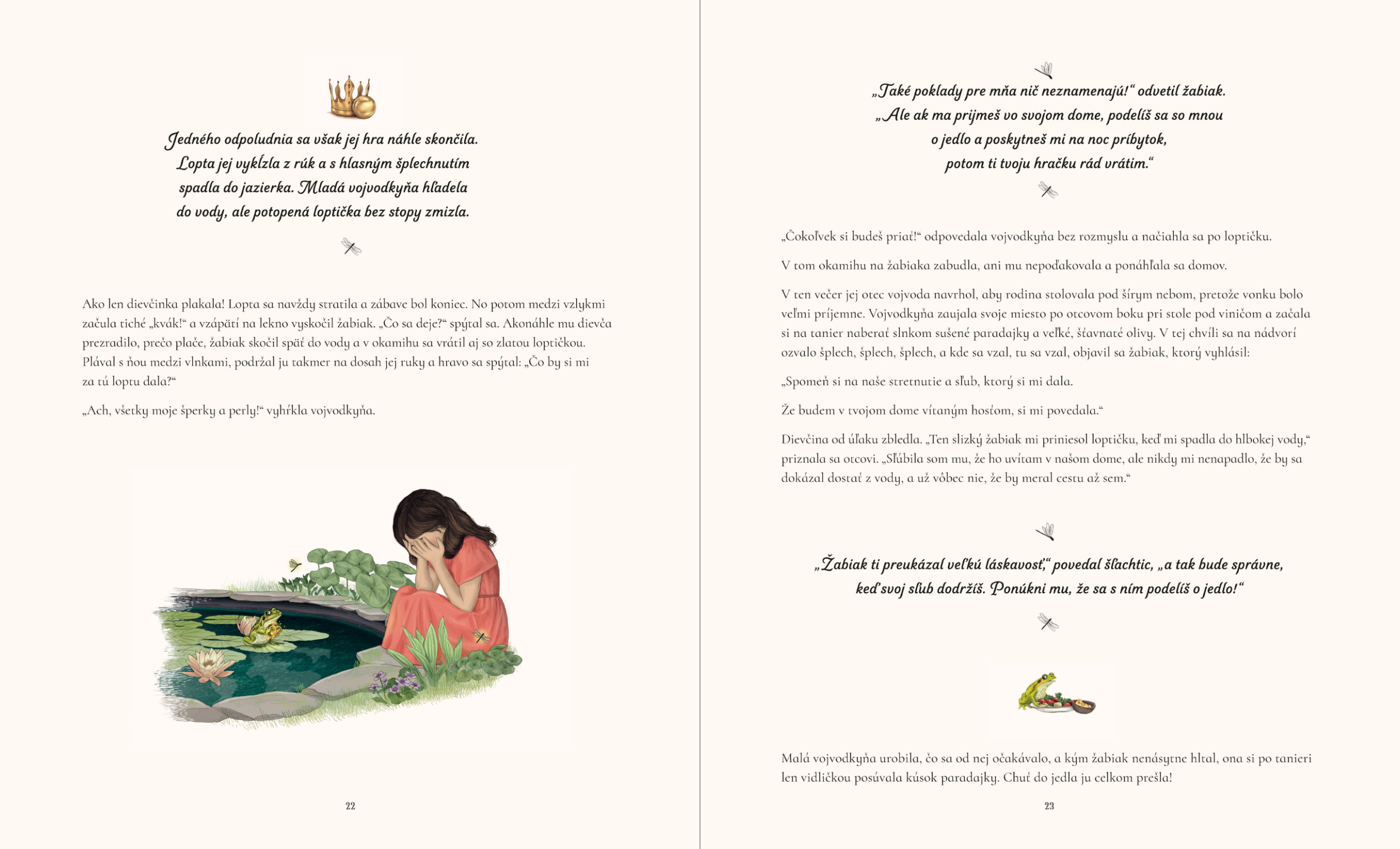 Jedného odpoludnia sa však jej hra náhle skončila. Lopta jej vykĺzla z rúk a s hlasným šplechnutím spadla do jazierka. Mladá vojvodkyňa hľadela do vody, ale potopená loptička bez stopy zmizla.

Ako len dievčinka plakala! Lopta sa navždy stratila a zábave bol koniec. No potom medzi vzlykmi začula tiché „kvák!“ a vzápätí na lekno vyskočil žabiak. „Čo sa deje?“ spýtal sa. Akonáhle mu dievča prezradilo, prečo plače, žabiak skočil späť do vody a v okamihu sa vrátil aj so zlatou loptičkou. Plával s ňou medzi vlnkami, podržal ju takmer na dosah jej ruky a hravo sa spýtal: „Čo by si mi za tú loptu dala?“

„Ach, všetky moje šperky a perly!“ vyhŕkla vojvodkyňa.

22

„Také poklady pre mňa nič neznamenajú!“ odvetil žabiak. „Ale ak ma prijmeš vo svojom dome, podelíš sa so mnou o jedlo a poskytneš mi na noc príbytok, potom ti tvoju hračku rád vrátim.“

„Čokoľvek si budeš priať!“ odpovedala vojvodkyňa bez rozmyslu a načiahla sa po loptičku.

V tom okamihu na žabiaka zabudla, ani mu nepoďakovala a ponáhľala sa domov.

V ten večer jej otec vojvoda navrhol, aby rodina stolovala pod šírym nebom, pretože vonku bolo veľmi príjemne. Vojvodkyňa zaujala svoje miesto po otcovom boku pri stole pod viničom a začala si na tanier naberať slnkom sušené paradajky a veľké, šťavnaté olivy. V tej chvíli sa na nádvorí ozvalo šplech, šplech, šplech, a kde sa vzal, tu sa vzal, objavil sa žabiak, ktorý vyhlásil:

„Spomeň si na naše stretnutie a sľub, ktorý si mi dala.

Že budem v tvojom dome vítaným hosťom, si mi povedala.“

Dievčina od úľaku zbledla. „Ten slizký žabiak mi priniesol loptičku, keď mi spadla do hlbokej vody,“ priznala sa otcovi. „Sľúbila som mu, že ho uvítam v našom dome, ale nikdy mi nenapadlo, že by sa dokázal dostať z vody, a už vôbec nie, že by meral cestu až sem.“

„Žabiak ti preukázal veľkú láskavosť,“ povedal šľachtic, „a tak bude správne, keď svoj sľub dodržíš. Ponúkni mu, že sa s ním podelíš o jedlo!“

Malá vojvodkyňa urobila, čo sa od nej očakávalo, a kým žabiak nenásytne hltal, ona si po tanieri len vidličkou posúvala kúsok paradajky. Chuť do jedla ju celkom prešla!

23